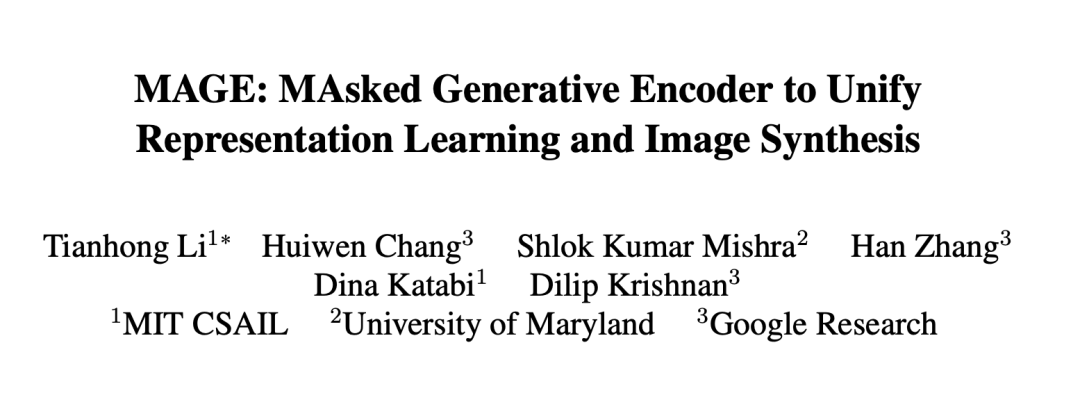 MAGE: MAsked Generative Encoder to Unify Representation Learning and Image Synthesis

Tianhong Li$^{1*}$ Huiwen Chang$^{3}$ Shlok Kumar Mishra$^{2}$ Han Zhang$^{3}$
Dina Katabi$^{1}$ Dilip Krishnan$^{3}$
$^{1}$MIT CSAIL $^{2}$University of Maryland $^{3}$Google Research